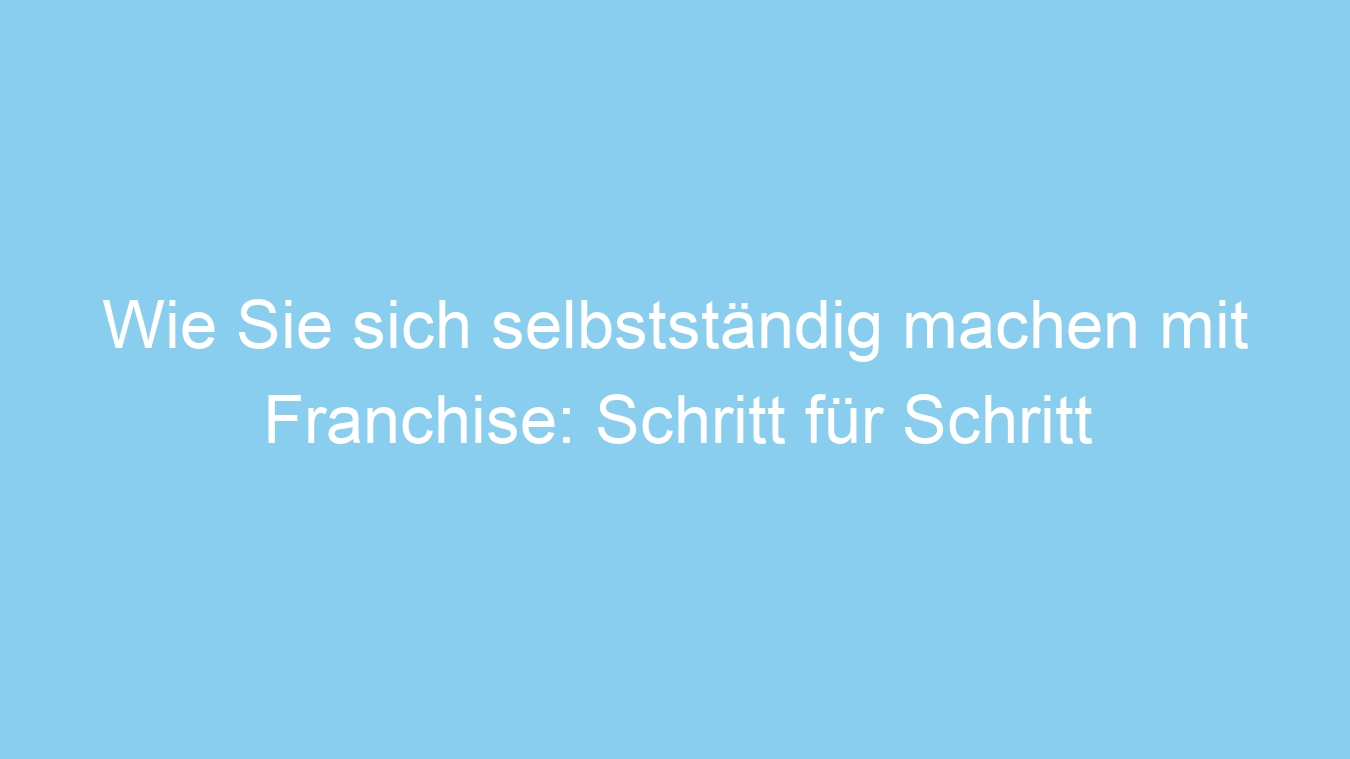 Wie Sie sich selbstständig machen mit Franchise: Schritt für Schritt